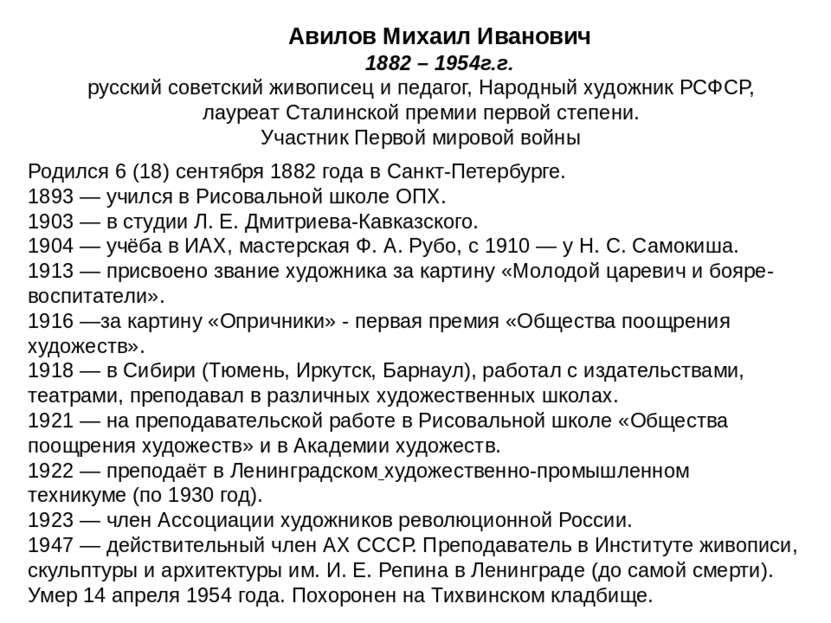 Авилов Михаил Иванович
1882 – 1954г.г.
русский советский живописец и педагог, Народный художник РСФСР, лауреат Сталинской премии первой степени.
Участник Первой мировой войны

Родился 6 (18) сентября 1882 года в Санкт-Петербурге.
1893 — учился в Рисовальной школе ОПХ.
1903 — в студии Л. Е. Дмитриева-Кавказского.
1904 — учёба в ИАХ, мастерская Ф. А. Рубо, с 1910 — у Н. С. Самокиша.
1913 — присвоено звание художника за картину «Молодой царевич и бояре-воспитатели».
1916 —за картину «Опричники» - первая премия «Общества поощрения художеств».
1918 — в Сибири (Тюмень, Иркутск, Барнаул), работал с издательствами, театрами, преподавал в различных художественных школах.
1921 — на преподавательской работе в Рисовальной школе «Общества поощрения художеств» и в Академии художеств.
1922 — преподаёт в Ленинградском художественно-промышленном техникуме (по 1930 год).
1923 — член Ассоциации художников революционной России.
1947 — действительный член АХ СССР. Преподаватель в Институте живописи, скульптуры и архитектуры им. И. Е. Репина в Ленинграде (до самой смерти).
Умер 14 апреля 1954 года. Похоронен на Тихвинском кладбище.